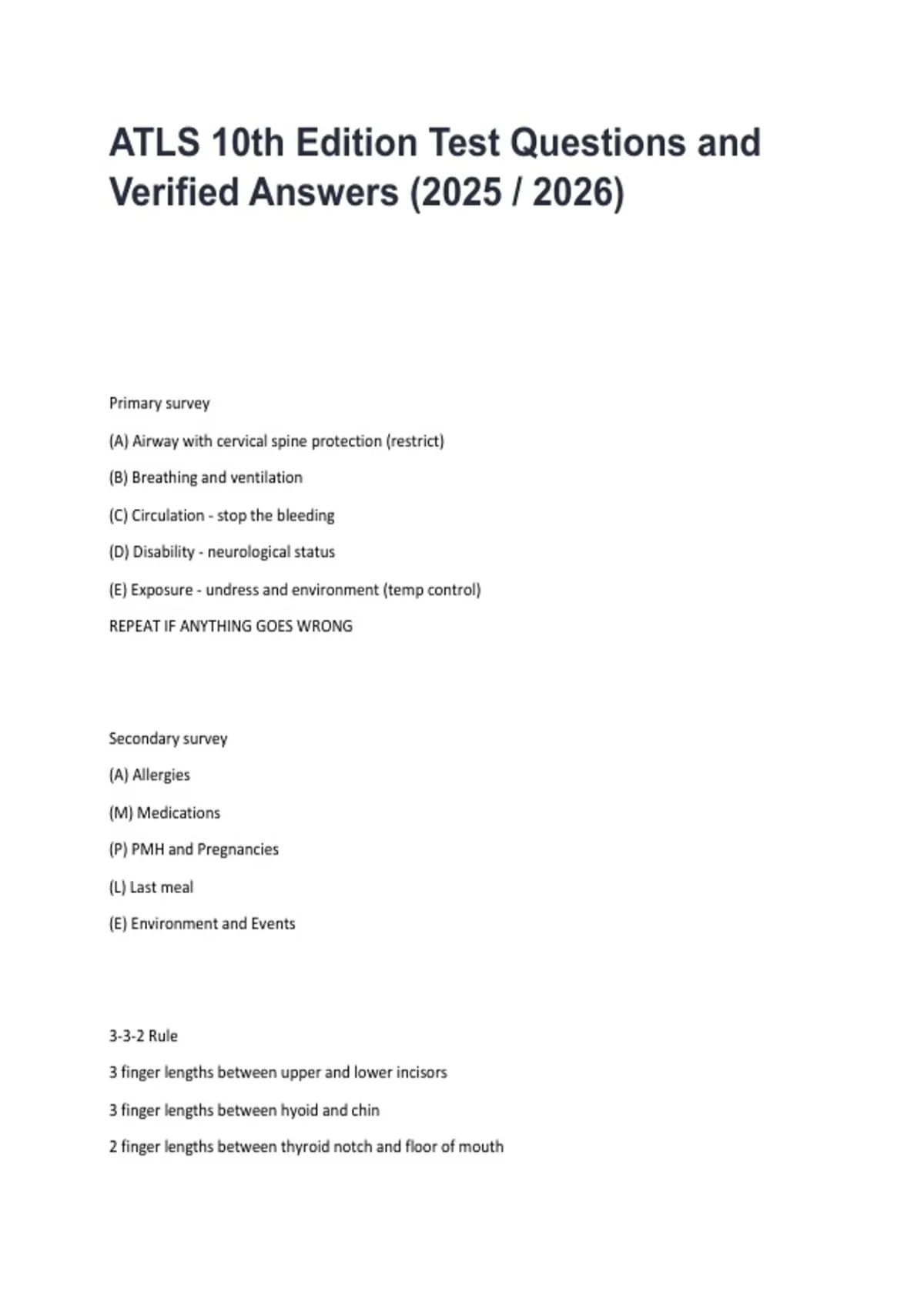 ATLS 10th Edition Test Questions and Verified Answers (2025 / 2026)

Primary survey

(A) Airway with cervical spine protection (restrict)

(B) Breathing and ventilation

(C) Circulation - stop the bleeding

(D) Disability - neurological status

(E) Exposure - undress and environment (temp control)

REPEAT IF ANYTHING GOES WRONG

Secondary survey

(A) Allergies

(M) Medications

(P) PMH and Pregnancies

(L) Last meal

(E) Environment and Events

3-3-2 Rule

3 finger lengths between upper and lower incisors

3 finger lengths between hyoid and chin

2 finger lengths between thyroid notch and floor of mouth